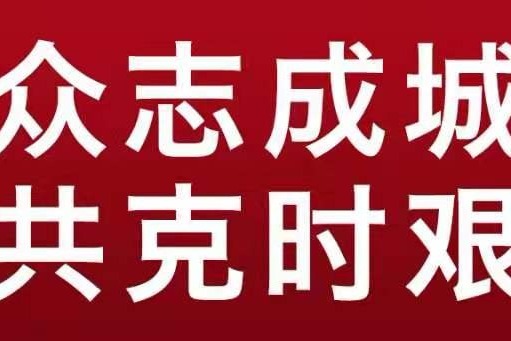 众志成城
共克时艰